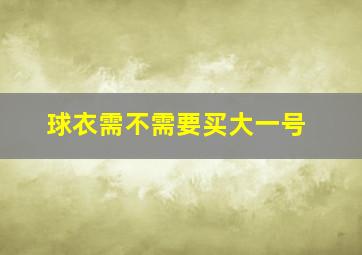 球衣需不需要买大一号